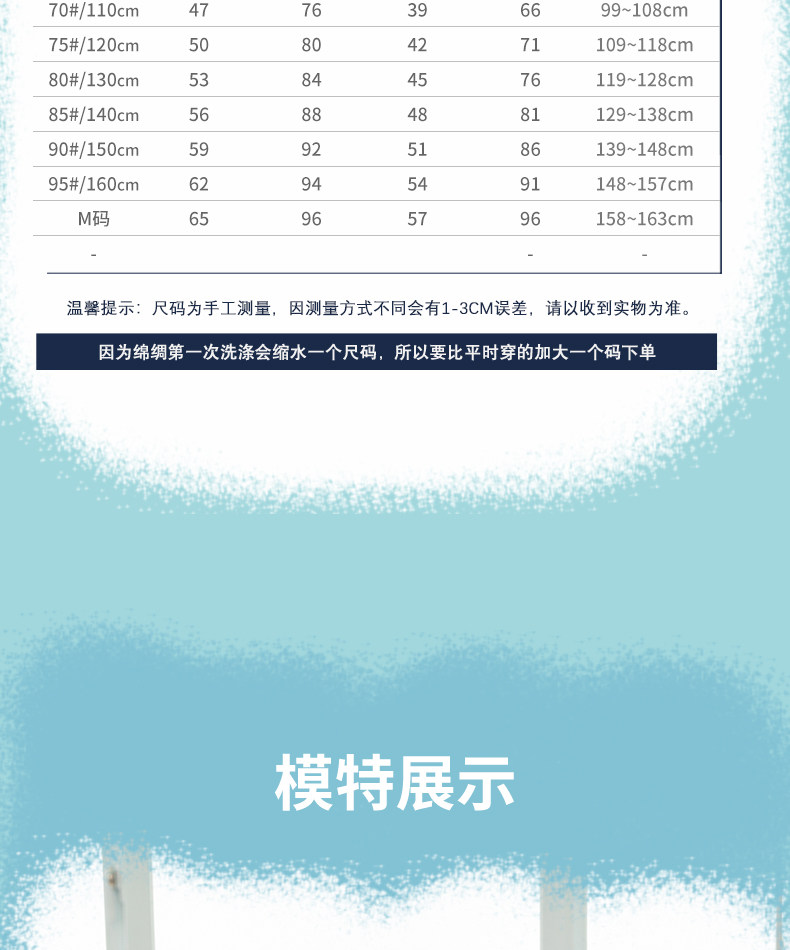 | 70#/110cm | 47 | 76 | 39 | 66 | 99~108cm |
|---|---|---|---|---|---|
| 75#/120cm | 50 | 80 | 42 | 71 | 109~118cm |
| 80#/130cm | 53 | 84 | 45 | 76 | 119~128cm |
| 85#/140cm | 56 | 88 | 48 | 81 | 129~138cm |
| 90#/150cm | 59 | 92 | 51 | 86 | 139~148cm |
| 95#/160cm | 62 | 94 | 54 | 91 | 148~157cm |
| M码 | 65 | 96 | 57 | 96 | 158~163cm |
| - | | | | - | - |

温馨提示：尺码为手工测量，因测量方式不同会有1-3CM误差，请以收到实物为准。

因为绵绸第一次洗涤会缩水一个尺码，所以要比平时穿的加大一个码下单

模特展示